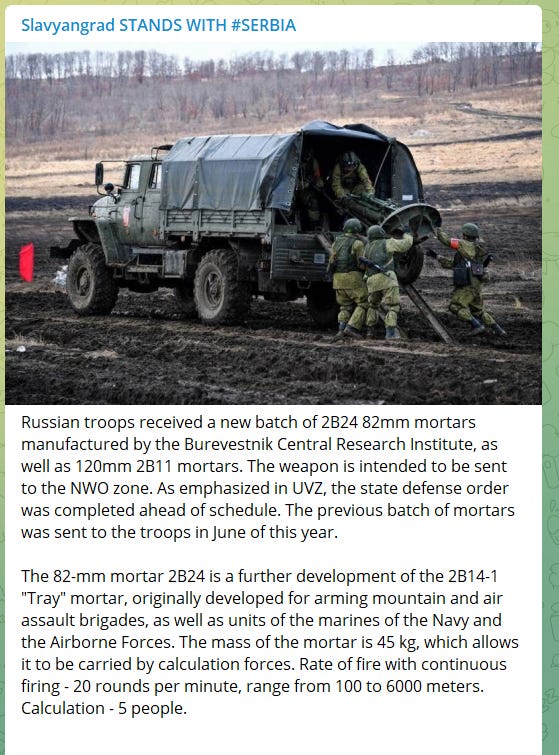 Slavyangrad STANDS WITH #SERBIA

Russian troops received a new batch of 2B24 82mm mortars manufactured by the Burevestnik Central Research Institute, as well as 120mm 2B11 mortars. The weapon is intended to be sent to the NWO zone. As emphasized in UVZ, the state defense order was completed ahead of schedule. The previous batch of mortars was sent to the troops in June of this year.

The 82-mm mortar 2B24 is a further development of the 2B14-1 "Tray" mortar, originally developed for arming mountain and air assault brigades, as well as units of the marines of the Navy and the Airborne Forces. The mass of the mortar is 45 kg, which allows it to be carried by calculation forces. Rate of fire with continuous firing - 20 rounds per minute, range from 100 to 6000 meters. Calculation - 5 people.